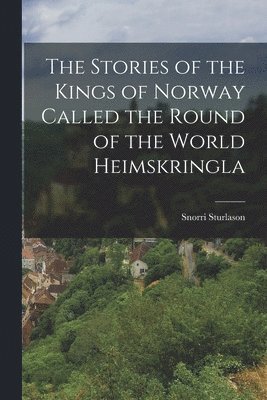 The Stories of the Kings of Norway Called the Round of the World Heimskringla

Snorri Sturlason